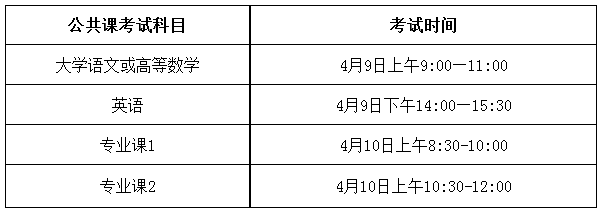 | 公共课考试科目 | 考试时间 |
|---|---|
| 大学语文或高等数学 | 4月9日上午9:00—11:00 |
| 英语 | 4月9日下午14:00—15:30 |
| 专业课1 | 4月10日上午8:30-10:00 |
| 专业课2 | 4月10日上午10:30-12:00 |